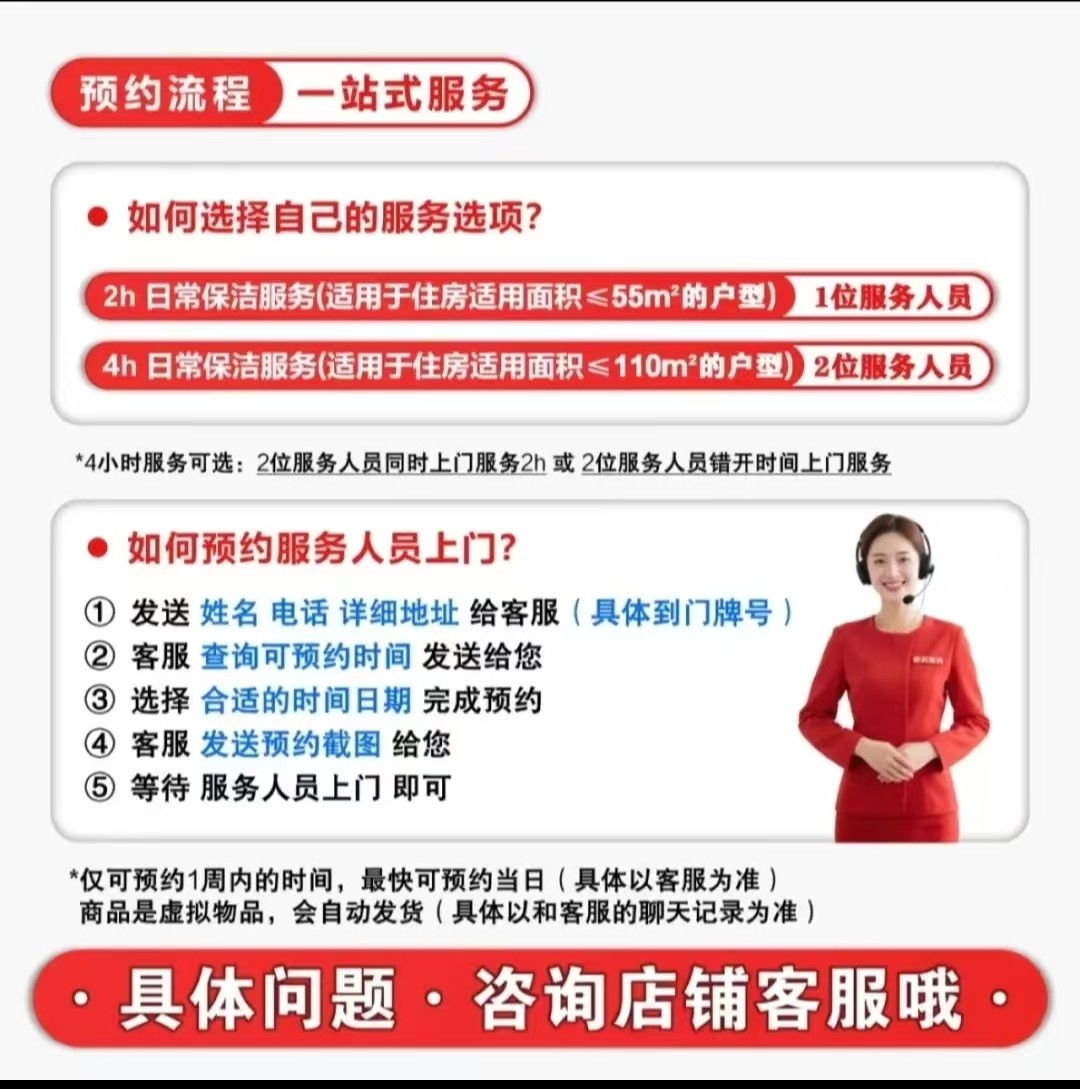 预约流程 一站式服务

● 如何选择自己的服务选项?

2h 日常保洁服务(适用于住房适用面积≤55m²的户型) 1位服务人员

4h 日常保洁服务(适用于住房适用面积≤110m²的户型) 2位服务人员

*4小时服务可选：2位服务人员同时上门服务2h 或 2位服务人员错开时间上门服务

● 如何预约服务人员上门?

① 发送 姓名 电话 详细地址 给客服（具体到门牌号）
② 客服 查询可预约时间 发送给您
③ 选择 合适的时间日期 完成预约
④ 客服 发送预约截图 给您
⑤ 等待 服务人员上门 即可

*仅可预约1周内的时间，最快可预约当日（具体以客服为准）
商品是虚拟物品，会自动发货（具体以和客服的聊天记录为准）

· 具体问题 · 咨询店铺客服哦 ·